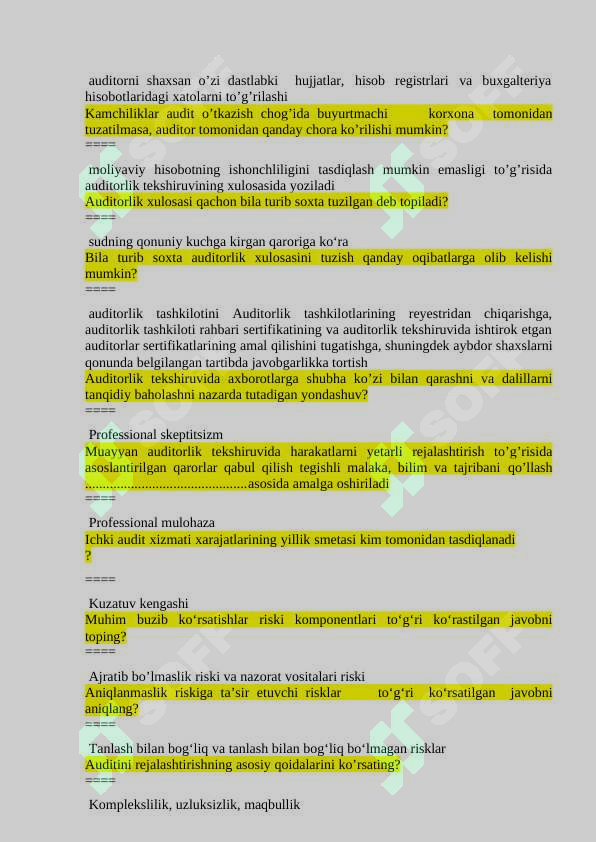 auditorni shaxsan o’zi dastlabki hujjatlar, hisob registrlari va buxgalteriya hisobotlaridagi xatolarni to’g’rilashi
Kamchiliklar audit o’tkazish chog’ida buyurtmachi korxona tomonidan tuzatilmasa, auditor tomonidan qanday chora ko’rilishi mumkin?
====

moliyaviy hisobotning ishonchliligini tasdiqlash mumkin emasligi to’g’risida auditorlik tekshiruvining xulosasida yoziladi
Auditorlik xulosasi qachon bila turib soxta tuzilgan deb topiladi?
====

sudning qonuniy kuchga kirgan qaroriga ko‘ra
Bila turib soxta auditorlik xulosasini tuzish qanday oqibatlarga olib kelishi mumkin?
====

auditorlik tashkilotini Auditorlik tashkilotlarining reyestridan chiqarishga, auditorlik tashkiloti rahbari sertifikatining va auditorlik tekshiruvida ishtirok etgan auditorlar sertifikatlarining amal qilishini tugatishga, shuningdek aybdor shaxslarni qonunda belgilangan tartibda javobgarlikka tortish
Auditorlik tekshiruvida axborotlarga shubha ko’zi bilan qarashni va dalillarni tanqidiy baholashni nazarda tutadigan yondashuv?
====

Professional skeptitsizm
Muayyan auditorlik tekshiruvida harakatlarni yetarli rejalashtirish to’g’risida asoslantirilgan qarorlar qabul qilish tegishli malaka, bilim va tajribani qo’llash .............................................asosida amalga oshiriladi
====

Professional mulohaza
Ichki audit xizmati xarajatlarining yillik smetasi kim tomonidan tasdiqlanadi
?
====

Kuzatuv kengashi
Muhim buzib ko‘rsatishlar riski komponentlari to‘g‘ri ko‘rastilgan javobni toping?
====

Ajratib bo’lmaslik riski va nazorat vositalari riski
Aniqlanmaslik riskiga ta’sir etuvchi risklar to‘g‘ri ko‘rsatilgan javobni aniqlang?
====

Tanlash bilan bog‘liq va tanlash bilan bog‘liq bo‘lmagan risklar
Auditini rejalashtirishning asosiy qoidalarini ko’rsating?
====

Komplekslilik, uzluksizlik, maqbullik